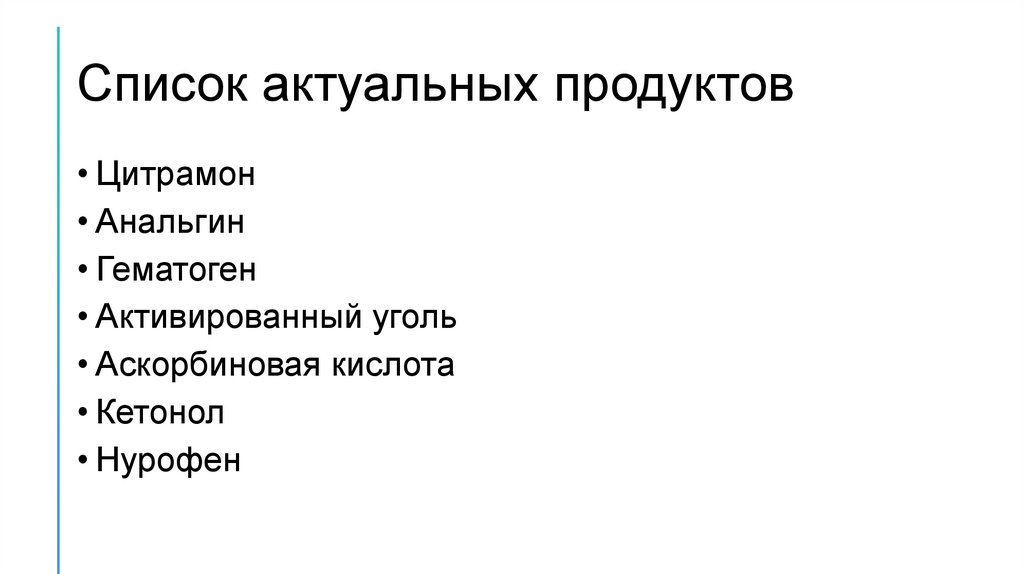 Список актуальных продуктов

• Цитрамон
• Анальгин
• Гематоген
• Активированный уголь
• Аскорбиновая кислота
• Кетонол
• Нурофен